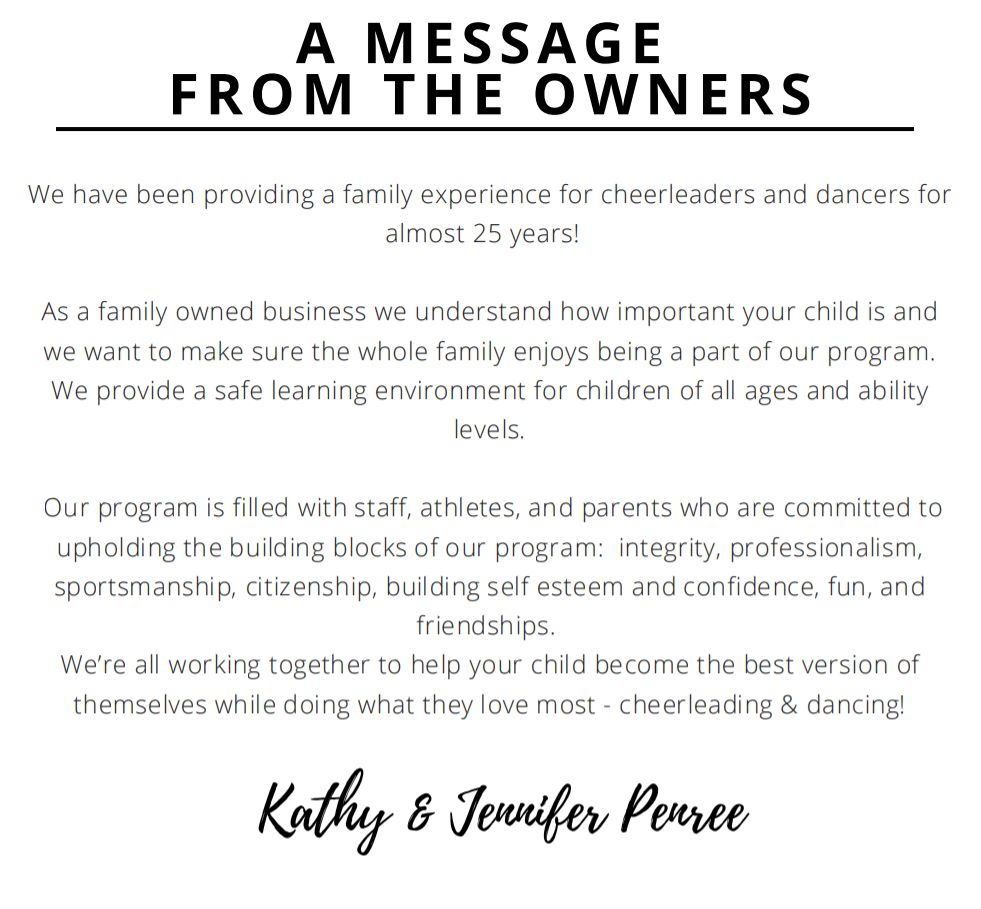 A MESSAGE
FROM THE OWNERS

We have been providing a family experience for cheerleaders and dancers for almost 25 years!

As a family owned business we understand how important your child is and we want to make sure the whole family enjoys being a part of our program. We provide a safe learning environment for children of all ages and ability levels.

Our program is filled with staff, athletes, and parents who are committed to upholding the building blocks of our program:  integrity, professionalism, sportsmanship, citizenship, building self esteem and confidence, fun, and friendships.

We're all working together to help your child become the best version of themselves while doing what they love most - cheerleading & dancing!

Kathy & Jennifer Penree